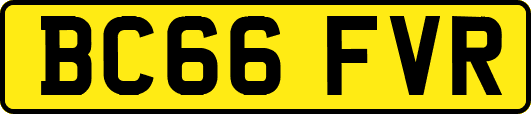 BC66 FVR